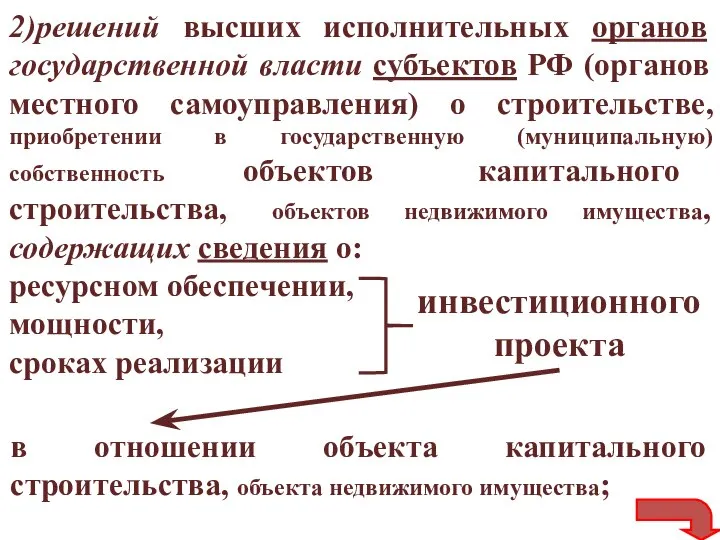 2)решений высших исполнительных органов государственной власти субъектов РФ (органов местного самоуправления) о строительстве, приобретении в государственную (муниципальную) собственность объектов капитального строительства, объектов недвижимого имущества, содержащих сведения о:

ресурсном обеспечении,
мощности,
сроках реализации

инвестиционного проекта

в отношении объекта капитального строительства, объекта недвижимого имущества;